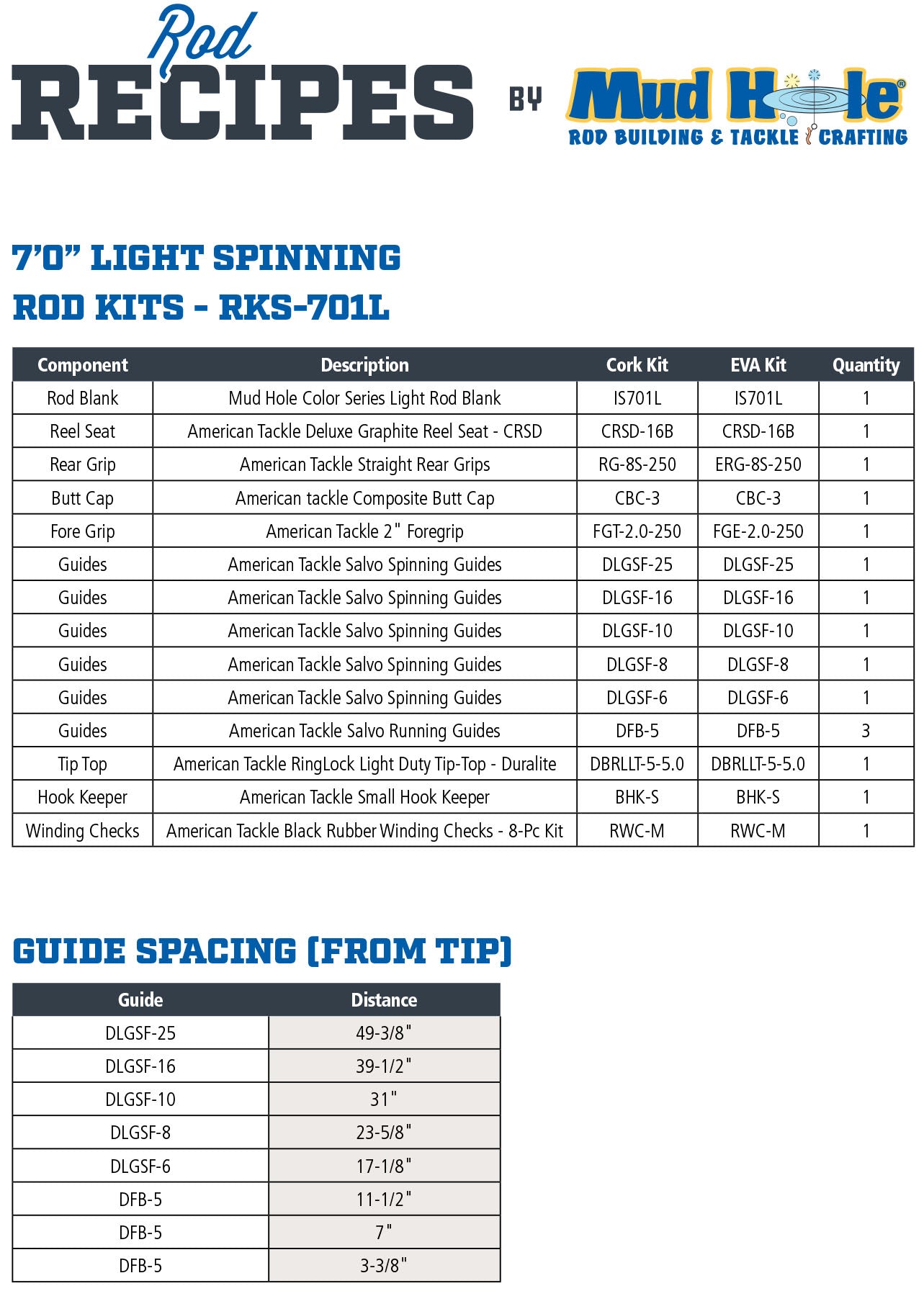 Rod RECIPES BY Mud Hole®

ROD BUILDING & TACKLE CRAFTING

7'0" LIGHT SPINNING ROD KITS - RKS-701L

| Component | Description | Cork Kit | EVA Kit | Quantity |
|---|---|---|---|---|
| Rod Blank | Mud Hole Color Series Light Rod Blank | IS701L | IS701L | 1 |
| Reel Seat | American Tackle Deluxe Graphite Reel Seat - CRSD | CRSD-16B | CRSD-16B | 1 |
| Rear Grip | American Tackle Straight Rear Grips | RG-8S-250 | ERG-8S-250 | 1 |
| Butt Cap | American tackle Composite Butt Cap | CBC-3 | CBC-3 | 1 |
| Fore Grip | American Tackle 2" Foregrip | FGT-2.0-250 | FGE-2.0-250 | 1 |
| Guides | American Tackle Salvo Spinning Guides | DLGSF-25 | DLGSF-25 | 1 |
| Guides | American Tackle Salvo Spinning Guides | DLGSF-16 | DLGSF-16 | 1 |
| Guides | American Tackle Salvo Spinning Guides | DLGSF-10 | DLGSF-10 | 1 |
| Guides | American Tackle Salvo Spinning Guides | DLGSF-8 | DLGSF-8 | 1 |
| Guides | American Tackle Salvo Spinning Guides | DLGSF-6 | DLGSF-6 | 1 |
| Guides | American Tackle Salvo Running Guides | DFB-5 | DFB-5 | 3 |
| Tip Top | American Tackle RingLock Light Duty Tip-Top - Duralite | DBRLLT-5-5.0 | DBRLLT-5-5.0 | 1 |
| Hook Keeper | American Tackle Small Hook Keeper | BHK-S | BHK-S | 1 |
| Winding Checks | American Tackle Black Rubber Winding Checks - 8-Pc Kit | RWC-M | RWC-M | 1 |

GUIDE SPACING (FROM TIP)

| Guide | Distance |
|---|---|
| DLGSF-25 | 49-3/8" |
| DLGSF-16 | 39-1/2" |
| DLGSF-10 | 31" |
| DLGSF-8 | 23-5/8" |
| DLGSF-6 | 17-1/8" |
| DFB-5 | 11-1/2" |
| DFB-5 | 7" |
| DFB-5 | 3-3/8" |